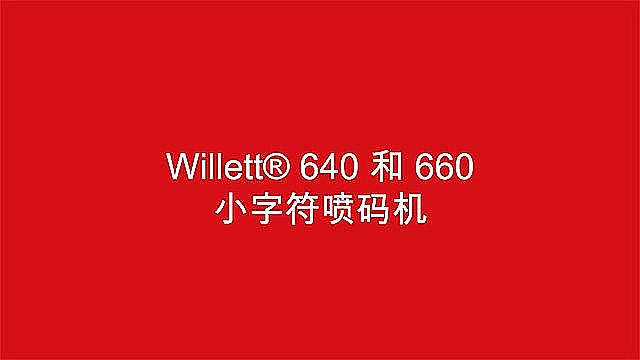 Willett® 640 和 660
小字符喷码机